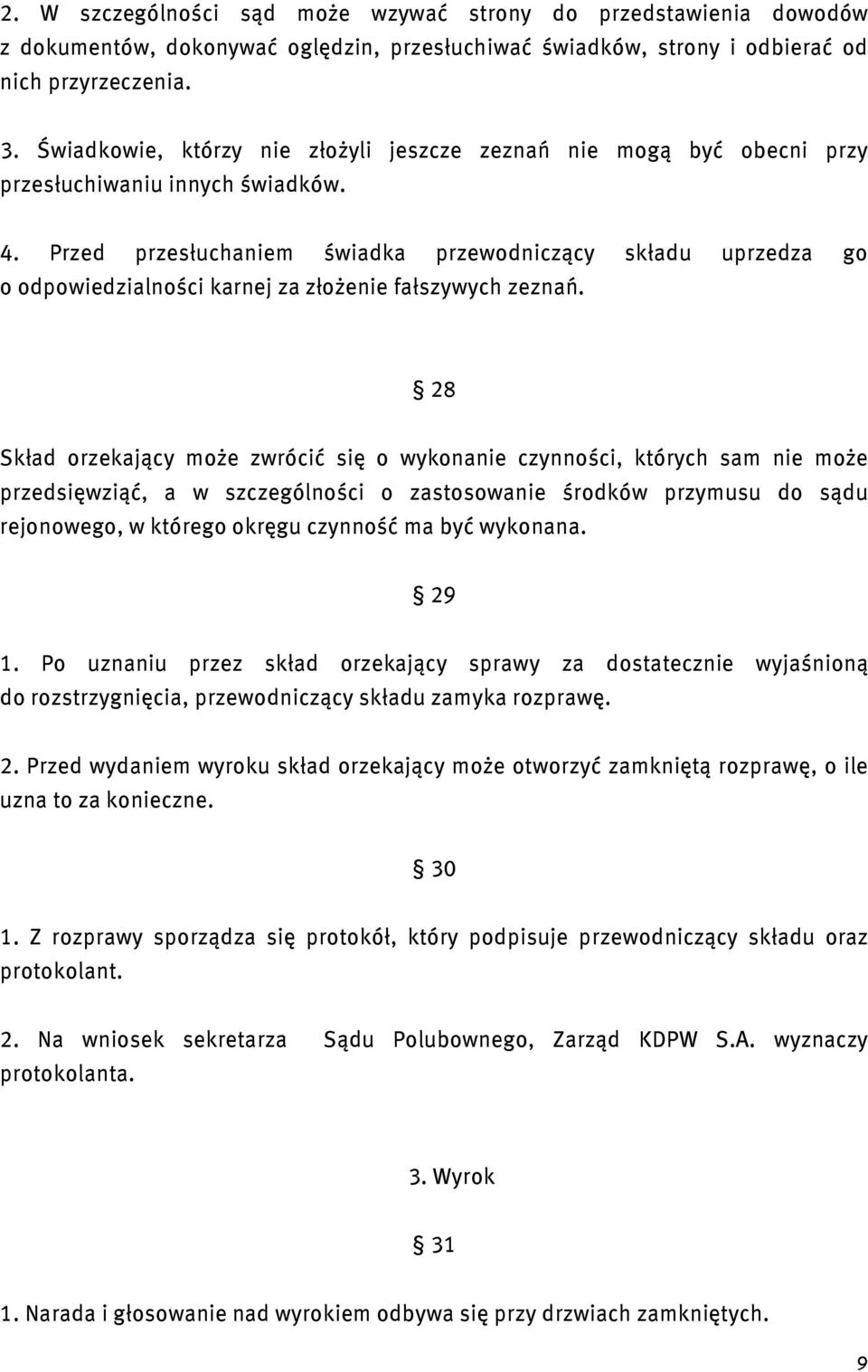 2. W szczególności sąd może wzywać strony do przedstawienia dowodów z dokumentów, dokonywać oględzin, przesłuchiwać świadków, strony i odbierać od nich przyrzeczenia.

3. Świadkowie, którzy nie złożyli jeszcze zeznań nie mogą być obecni przy przesłuchiwaniu innych świadków.

4. Przed przesłuchaniem świadka przewodniczący składu uprzedza go o odpowiedzialności karnej za złożenie fałszywych zeznań.

§ 28

Skład orzekający może zwrócić się o wykonanie czynności, których sam nie może przedsięwziąć, a w szczególności o zastosowanie środków przymusu do sądu rejonowego, w którego okręgu czynność ma być wykonana.

§ 29

1. Po uznaniu przez skład orzekający sprawy za dostatecznie wyjaśnioną do rozstrzygnięcia, przewodniczący składu zamyka rozprawę.

2. Przed wydaniem wyroku skład orzekający może otworzyć zamkniętą rozprawę, o ile uzna to za konieczne.

§ 30

1. Z rozprawy sporządza się protokół, który podpisuje przewodniczący składu oraz protokolant.

2. Na wniosek sekretarza Sądu Polubownego, Zarząd KDPW S.A. wyznaczy protokolanta.

3. Wyrok

§ 31

1. Narada i głosowanie nad wyrokiem odbywa się przy drzwiach zamkniętych.

9